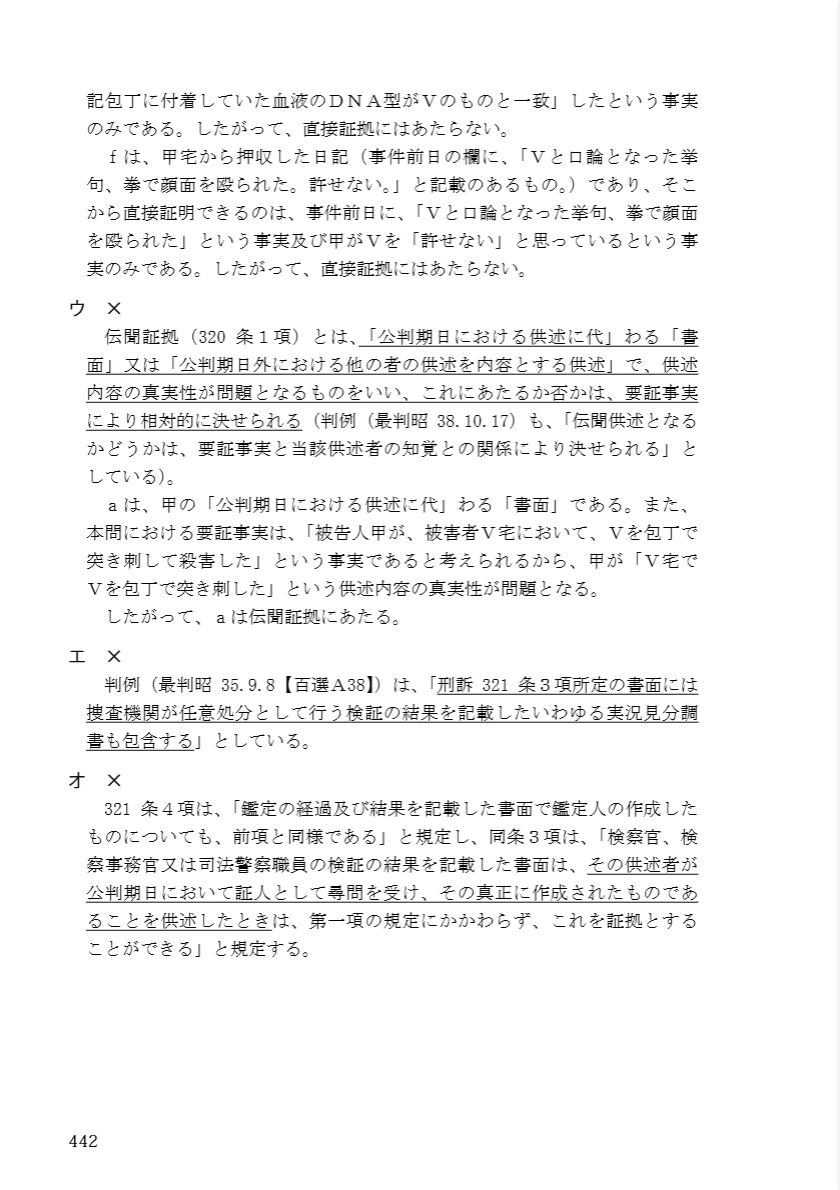 記包丁に付着していた血液のＤＮＡ型がＶのものと一致」したという事実のみである。したがって、直接証拠にはあたらない。

ｆは、甲宅から押収した日記（事件前日の欄に、「Ｖと口論となった挙句、拳で顔面を殴られた。許せない。」と記載のあるもの。）であり、そこから直接証明できるのは、事件前日に、「Ｖと口論となった挙句、拳で顔面を殴られた」という事実及び甲がＶを「許せない」と思っているという事実のみである。したがって、直接証拠にはあたらない。

ウ　×

伝聞証拠（320 条１項）とは、「公判期日における供述に代」わる「書面」又は「公判期日外における他の者の供述を内容とする供述」で、供述内容の真実性が問題となるものをいい、これにあたるか否かは、要証事実により相対的に決せられる（判例（最判昭 38.10.17）も、「伝聞供述となるかどうかは、要証事実と当該供述者の知覚との関係により決せられる」としている）。

ａは、甲の「公判期日における供述に代」わる「書面」である。また、本問における要証事実は、「被告人甲が、被害者Ｖ宅において、Ｖを包丁で突き刺して殺害した」という事実であると考えられるから、甲が「Ｖ宅でＶを包丁で突き刺した」という供述内容の真実性が問題となる。

したがって、ａは伝聞証拠にあたる。

エ　×

判例（最判昭 35.9.8【百選Ａ38】）は、「刑訴 321 条３項所定の書面には捜査機関が任意処分として行う検証の結果を記載したいわゆる実況見分調書も包含する」としている。

オ　×

321 条４項は、「鑑定の経過及び結果を記載した書面で鑑定人の作成したものについても、前項と同様である」と規定し、同条３項は、「検察官、検察事務官又は司法警察職員の検証の結果を記載した書面は、その供述者が公判期日において証人として尋問を受け、その真正に作成されたものであることを供述したときは、第一項の規定にかかわらず、これを証拠とすることができる」と規定する。

442